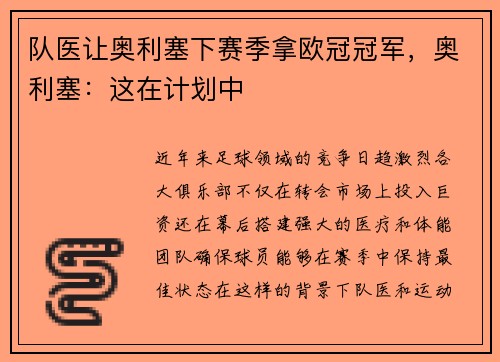 队医让奥利塞下赛季拿欧冠冠军，奥利塞：这在计划中

近年来足球领域的竞争日趋激烈各大俱乐部不仅在转会市场上投入巨资还在幕后搭建强大的医疗和体能团队确保球员能够在赛季中保持最佳状态在这样的背景下队医和运动